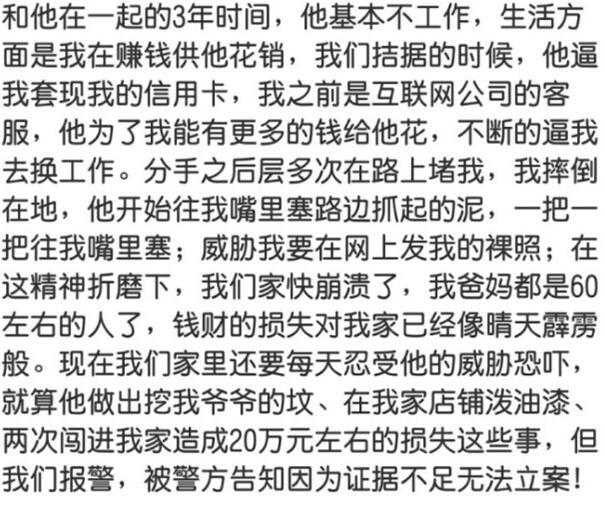 和他在一起的3年时间，他基本不工作，生活方面是我在赚钱供他花销，我们拮据的时候，他逼我套现我的信用卡，我之前是互联网公司的客服，他为了我能有更多的钱给他花，不断的逼我去换工作。分手之后层多次在路上堵我，我摔倒在地，他开始往我嘴里塞路边抓起的泥，一把一把往我嘴里塞；威胁我要在网上发我的裸照；在这精神折磨下，我们家快崩溃了，我爸妈都是60左右的人了，钱财的损失对我家已经像晴天霹雳般。现在我们家里还要每天忍受他的威胁恐吓，就算他做出挖我爷爷的坟、在我家店铺泼油漆、两次闯进我家造成20万元左右的损失这些事，但我们报警，被警方告知因为证据不足无法立案！